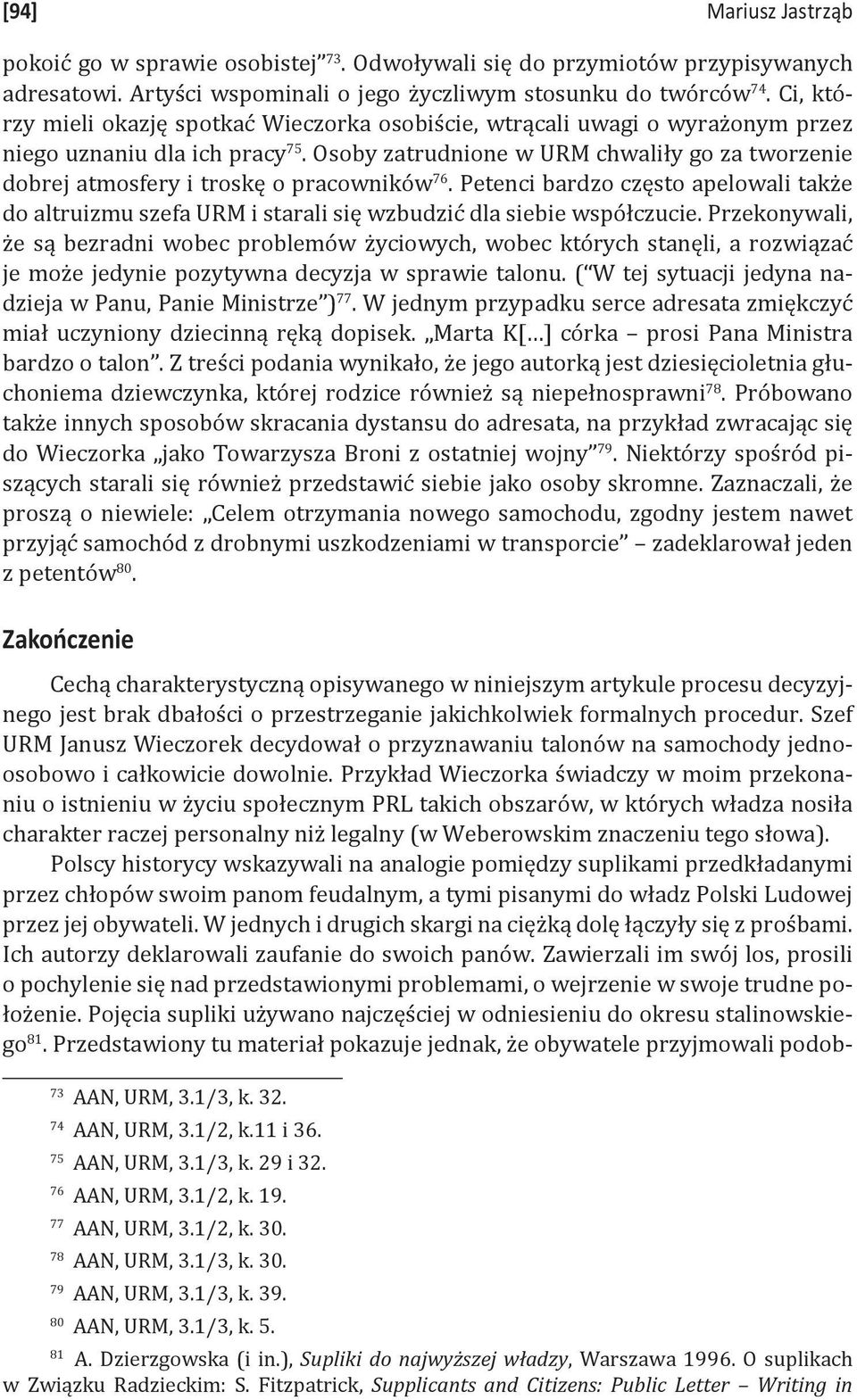 [94] Mariusz Jastrząb

pokoić go w sprawie osobistej”$^{73}$. Odwoływali się do przymiotów przypisywanych adresatowi. Artyści wspominali o jego życzliwym stosunku do twórców$^{74}$. Ci, którzy mieli okazję spotkać Wieczorka osobiście, wtrącali uwagi o wyrażonym przez niego uznaniu dla ich pracy$^{75}$. Osoby zatrudnione w URM chwaliły go za tworzenie dobrej atmosfery i troskę o pracowników$^{76}$. Petenci bardzo często apelowali także do altruizmu szefa URM i starali się wzbudzić dla siebie współczucie. Przekonywali, że są bezradni wobec problemów życiowych, wobec których stanęli, a rozwiązać je może jedynie pozytywna decyzja w sprawie talonu. („W tej sytuacji jedyna nadzieja w Panu, Panie Ministrze”)$^{77}$. W jednym przypadku serce adresata zmiękczyć miał uczyniony dziecinną ręką dopisek. „Marta K[…] córka – prosi Pana Ministra bardzo o talon”. Z treści podania wynikało, że jego autorką jest dziesięcioletnia głuchoniema dziewczynka, której rodzice również są niepełnosprawni$^{78}$. Próbowano także innych sposobów skracania dystansu do adresata, na przykład zwracając się do Wieczorka „jako Towarzysza Broni z ostatniej wojny”$^{79}$. Niektórzy spośród piszących starali się również przedstawić siebie jako osoby skromne. Zaznaczali, że proszą o niewiele: „Celem otrzymania nowego samochodu, zgodny jestem nawet przyjąć samochód z drobnymi uszkodzeniami w transporcie” – zadeklarował jeden z petentów$^{80}$.

Zakończenie

Cechą charakterystyczną opisywanego w niniejszym artykule procesu decyzyjnego jest brak dbałości o przestrzeganie jakichkolwiek formalnych procedur. Szef URM Janusz Wieczorek decydował o przyznawaniu talonów na samochody jednoosobowo i całkowicie dowolnie. Przykład Wieczorka świadczy w moim przekonaniu o istnieniu w życiu społecznym PRL takich obszarów, w których władza nosiła charakter raczej personalny niż legalny (w Weberowskim znaczeniu tego słowa).

Polscy historycy wskazywali na analogie pomiędzy suplikami przedkładanymi przez chłopów swoim panom feudalnym, a tymi pisanymi do władz Polski Ludowej przez jej obywateli. W jednych i drugich skargi na ciężką dolę łączyły się z prośbami. Ich autorzy deklarowali zaufanie do swoich panów. Zawierzali im swój los, prosili o pochylenie się nad przedstawionymi problemami, o wejrzenie w swoje trudne położenie. Pojęcia supliki używano najczęściej w odniesieniu do okresu stalinowskiego$^{81}$. Przedstawiony tu materiał pokazuje jednak, że obywatele przyjmowali podob-

$^{73}$ AAN, URM, 3.1/3, k. 32.
$^{74}$ AAN, URM, 3.1/2, k.11 i 36.
$^{75}$ AAN, URM, 3.1/3, k. 29 i 32.
$^{76}$ AAN, URM, 3.1/2, k. 19.
$^{77}$ AAN, URM, 3.1/2, k. 30.
$^{78}$ AAN, URM, 3.1/3, k. 30.
$^{79}$ AAN, URM, 3.1/3, k. 39.
$^{80}$ AAN, URM, 3.1/3, k. 5.
$^{81}$ A. Dzierzgowska (i in.), Supliki do najwyższej władzy, Warszawa 1996. O suplikach w Związku Radzieckim: S. Fitzpatrick, Supplicants and Citizens: Public Letter – Writing in